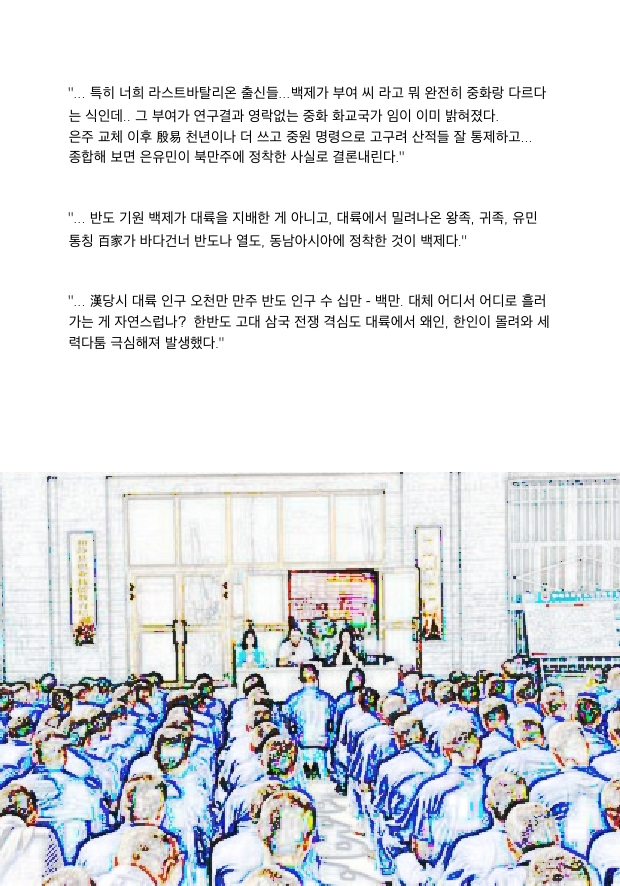 "... 특히 너희 라스트바탈리온 출신들...백제가 부여 씨 라고 뭐 완전히 중화랑 다르다는 식인데.. 그 부여가 연구결과 영락없는 중화 화교국가 임이 이미 밝혀졌다. 은주 교체 이후 殷易 천년이나 더 쓰고 중원 명령으로 고구려 산적들 잘 통제하고... 종합해 보면 은유민이 북만주에 정착한 사실로 결론내린다."

"... 반도 기원 백제가 대륙을 지배한 게 아니고, 대륙에서 밀려나온 왕족, 귀족, 유민 통칭 百家가 바다건너 반도나 열도, 동남아시아에 정착한 것이 백제다."

"... 漢당시 대륙 인구 오천만 만주 반도 인구 수 십만 - 백만. 대체 어디서 어디로 흘러가는 게 자연스럽나? 한반도 고대 삼국 전쟁 격심도 대륙에서 왜인, 한인이 몰려와 세력다툼 극심해져 발생했다."